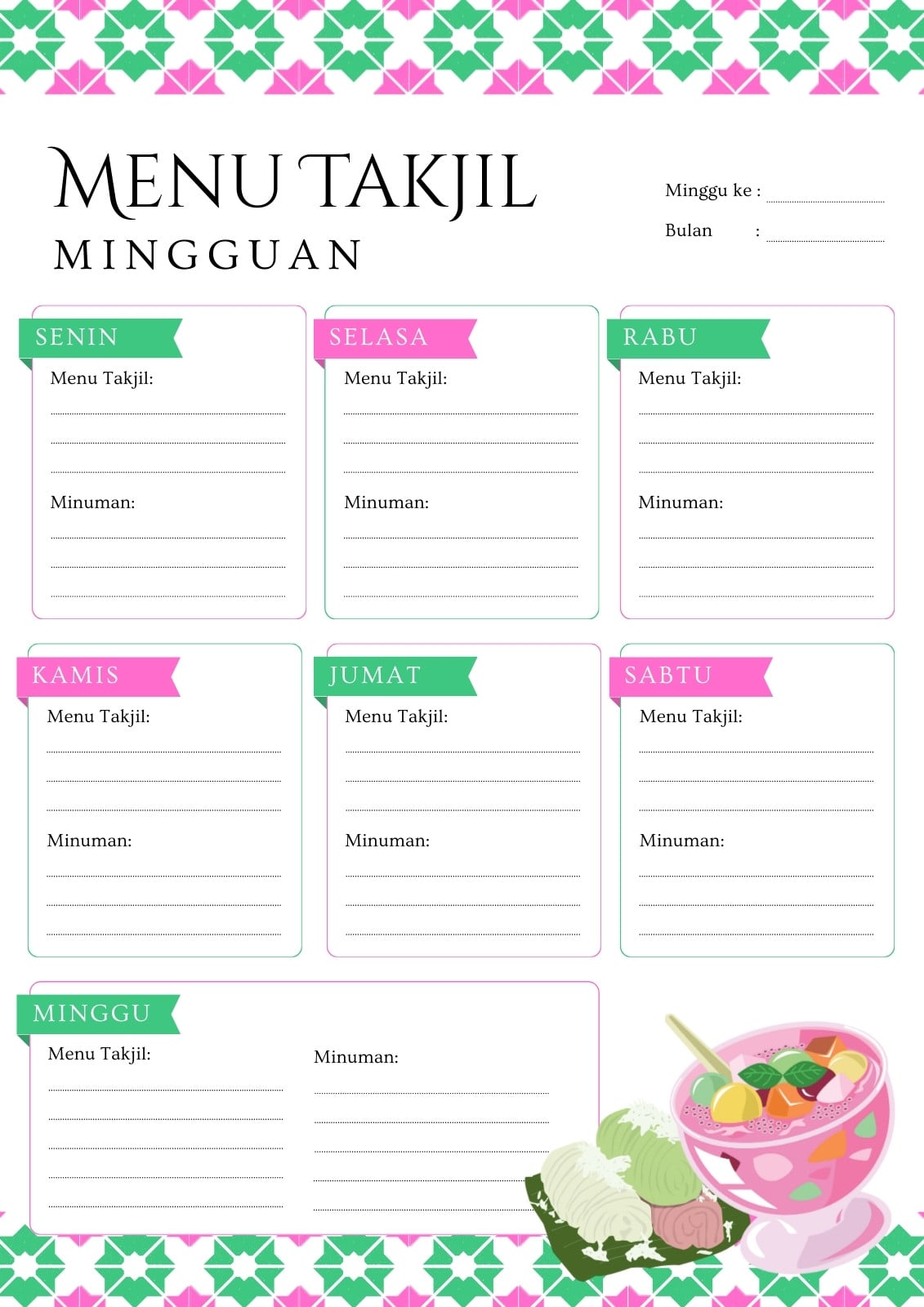 MENU TAKJIL
MINGGUAN

Minggu ke :
Bulan :

SENIN
Menu Takjil:

Minuman:

SELASA
Menu Takjil:

Minuman:

RABU
Menu Takjil:

Minuman:

KAMIS
Menu Takjil:

Minuman:

JUMAT
Menu Takjil:

Minuman:

SABTU
Menu Takjil:

Minuman:

MINGGU
Menu Takjil:

Minuman: